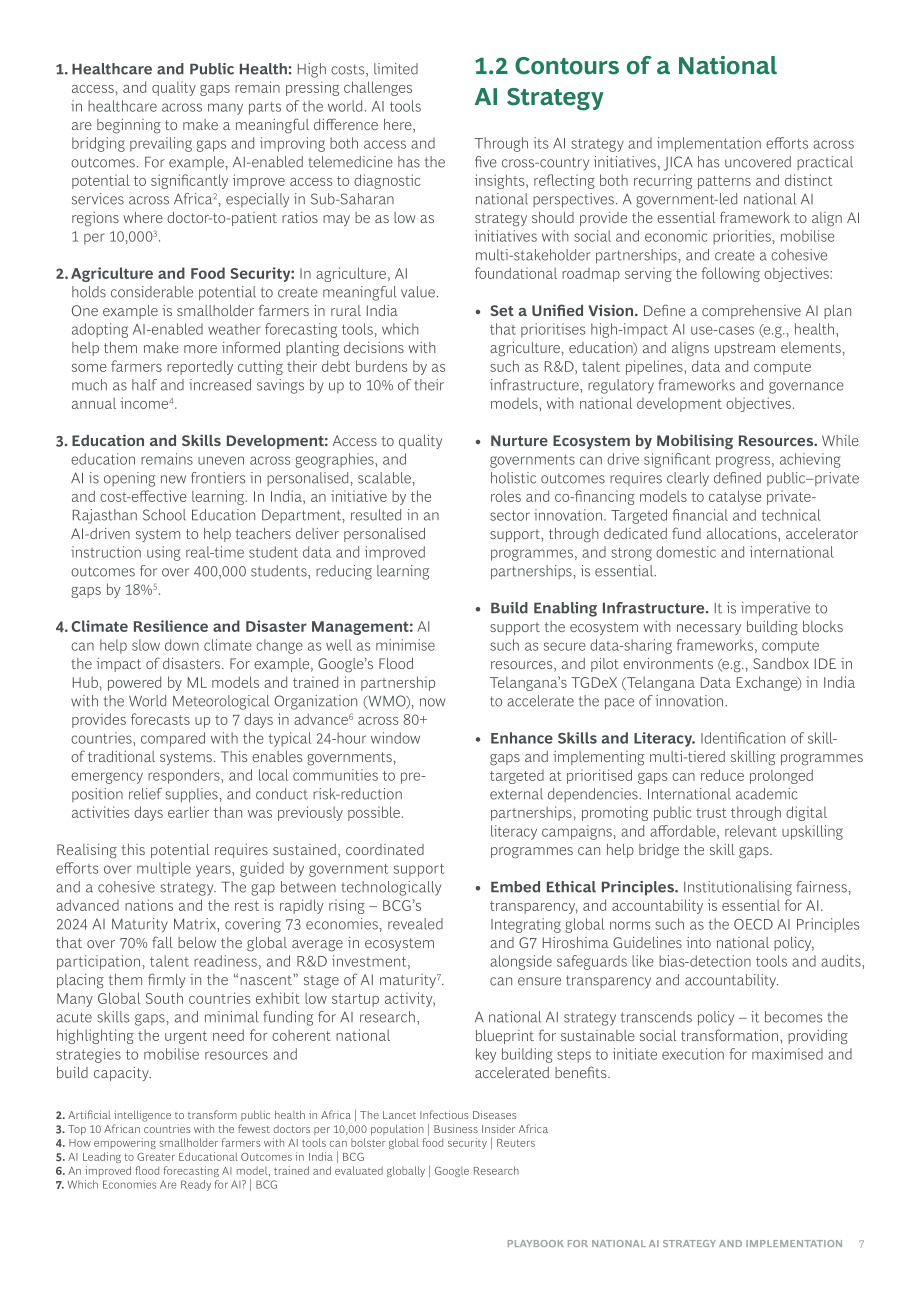 1. Healthcare and Public Health: High costs, limited access, and quality gaps remain pressing challenges in healthcare across many parts of the world. AI tools are beginning to make a meaningful difference here, bridging prevailing gaps and improving both access and outcomes. For example, AI-enabled telemedicine has the potential to significantly improve access to diagnostic services across Africa$^{2}$, especially in Sub-Saharan regions where doctor-to-patient ratios may be as low as 1 per 10,000$^{3}$.

2. Agriculture and Food Security: In agriculture, AI holds considerable potential to create meaningful value. One example is smallholder farmers in rural India adopting AI-enabled weather forecasting tools, which help them make more informed planting decisions with some farmers reportedly cutting their debt burdens by as much as half and increased savings by up to 10% of their annual income$^{4}$.

3. Education and Skills Development: Access to quality education remains uneven across geographies, and AI is opening new frontiers in personalised, scalable, and cost-effective learning. In India, an initiative by the Rajasthan School Education Department, resulted in an AI-driven system to help teachers deliver personalised instruction using real-time student data and improved outcomes for over 400,000 students, reducing learning gaps by 18%$^{5}$.

4. Climate Resilience and Disaster Management: AI can help slow down climate change as well as minimise the impact of disasters. For example, Google's Flood Hub, powered by ML models and trained in partnership with the World Meteorological Organization (WMO), now provides forecasts up to 7 days in advance$^{6}$ across 80+ countries, compared with the typical 24-hour window of traditional systems. This enables governments, emergency responders, and local communities to pre-position relief supplies, and conduct risk-reduction activities days earlier than was previously possible.

Realising this potential requires sustained, coordinated efforts over multiple years, guided by government support and a cohesive strategy. The gap between technologically advanced nations and the rest is rapidly rising – BCG's 2024 AI Maturity Matrix, covering 73 economies, revealed that over 70% fall below the global average in ecosystem participation, talent readiness, and R&D investment, placing them firmly in the "nascent" stage of AI maturity$^{7}$. Many Global South countries exhibit low startup activity, acute skills gaps, and minimal funding for AI research, highlighting the urgent need for coherent national strategies to mobilise resources and build capacity.

1.2 Contours of a National AI Strategy

Through its AI strategy and implementation efforts across five cross-country initiatives, JICA has uncovered practical insights, reflecting both recurring patterns and distinct national perspectives. A government-led national AI strategy should provide the essential framework to align AI initiatives with social and economic priorities, mobilise multi-stakeholder partnerships, and create a cohesive foundational roadmap serving the following objectives:

• Set a Unified Vision. Define a comprehensive AI plan that prioritises high-impact AI use-cases (e.g., health, agriculture, education) and aligns upstream elements, such as R&D, talent pipelines, data and compute infrastructure, regulatory frameworks and governance models, with national development objectives.

• Nurture Ecosystem by Mobilising Resources. While governments can drive significant progress, achieving holistic outcomes requires clearly defined public–private roles and co-financing models to catalyse private-sector innovation. Targeted financial and technical support, through dedicated fund allocations, accelerator programmes, and strong domestic and international partnerships, is essential.

• Build Enabling Infrastructure. It is imperative to support the ecosystem with necessary building blocks such as secure data-sharing frameworks, compute resources, and pilot environments (e.g., Sandbox IDE in Telangana's TGDeX (Telangana Data Exchange) in India to accelerate the pace of innovation.

• Enhance Skills and Literacy. Identification of skill-gaps and implementing multi-tiered skilling programmes targeted at prioritised gaps can reduce prolonged external dependencies. International academic partnerships, promoting public trust through digital literacy campaigns, and affordable, relevant upskilling programmes can help bridge the skill gaps.

• Embed Ethical Principles. Institutionalising fairness, transparency, and accountability is essential for AI. Integrating global norms such as the OECD AI Principles and G7 Hiroshima Guidelines into national policy, alongside safeguards like bias-detection tools and audits, can ensure transparency and accountability.

A national AI strategy transcends policy – it becomes the blueprint for sustainable social transformation, providing key building steps to initiate execution for maximised and accelerated benefits.

2. Artificial intelligence to transform public health in Africa | The Lancet Infectious Diseases
3. Top 10 African countries with the fewest doctors per 10,000 population | Business Insider Africa
4. How empowering smallholder farmers with AI tools can bolster global food security | Reuters
5. AI Leading to Greater Educational Outcomes in India | BCG
6. An improved flood forecasting AI model, trained and evaluated globally | Google Research
7. Which Economies Are Ready for AI? | BCG

PLAYBOOK FOR NATIONAL AI STRATEGY AND IMPLEMENTATION 7